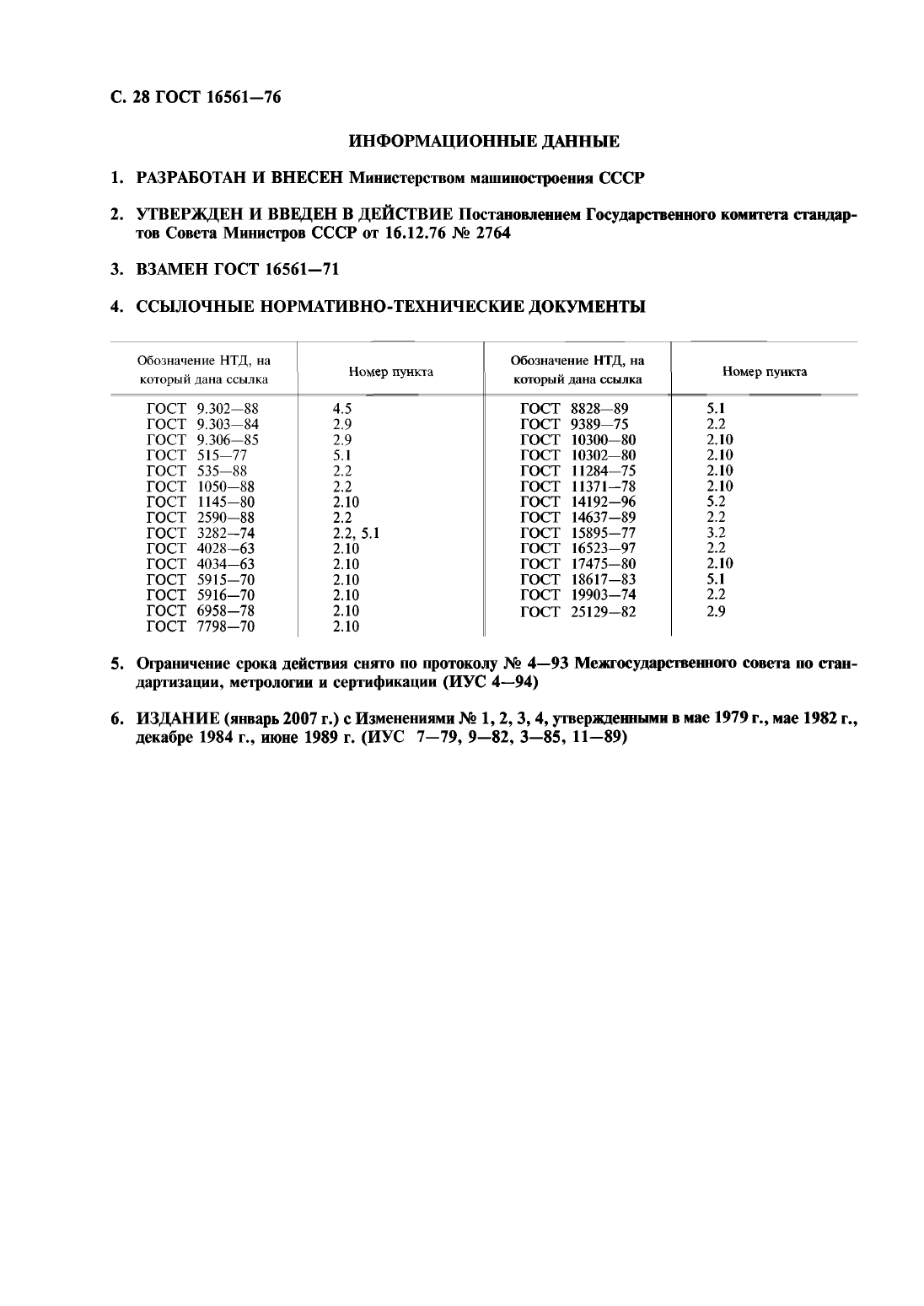 С. 28 ГОСТ 16561—76

ИНФОРМАЦИОННЫЕ ДАННЫЕ

1. РАЗРАБОТАН И ВНЕСЕН Министерством машиностроения СССР

2. УТВЕРЖДЕН И ВВЕДЕН В ДЕЙСТВИЕ Постановлением Государственного комитета стандартов Совета Министров СССР от 16.12.76 № 2764

3. ВЗАМЕН ГОСТ 16561—71

4. ССЫЛОЧНЫЕ НОРМАТИВНО-ТЕХНИЧЕСКИЕ ДОКУМЕНТЫ

| Обозначение НТД, на который дана ссылка | Номер пункта | Обозначение НТД, на который дана ссылка | Номер пункта |
|---|---|---|---|
| ГОСТ 9.302—88 | 4.5 | ГОСТ 8828—89 | 5.1 |
| ГОСТ 9.303—84 | 2.9 | ГОСТ 9389—75 | 2.2 |
| ГОСТ 9.306—85 | 2.9 | ГОСТ 10300—80 | 2.10 |
| ГОСТ 515—77 | 5.1 | ГОСТ 10302—80 | 2.10 |
| ГОСТ 535—88 | 2.2 | ГОСТ 11284—75 | 2.10 |
| ГОСТ 1050—88 | 2.2 | ГОСТ 11371—78 | 2.10 |
| ГОСТ 1145—80 | 2.10 | ГОСТ 14192—96 | 5.2 |
| ГОСТ 2590—88 | 2.2 | ГОСТ 14637—89 | 2.2 |
| ГОСТ 3282—74 | 2.2, 5.1 | ГОСТ 15895—77 | 3.2 |
| ГОСТ 4028—63 | 2.10 | ГОСТ 16523—97 | 2.2 |
| ГОСТ 4034—63 | 2.10 | ГОСТ 17475—80 | 2.10 |
| ГОСТ 5915—70 | 2.10 | ГОСТ 18617—83 | 5.1 |
| ГОСТ 5916—70 | 2.10 | ГОСТ 19903—74 | 2.2 |
| ГОСТ 6958—78 | 2.10 | ГОСТ 25129—82 | 2.9 |
| ГОСТ 7798—70 | 2.10 | | |

5. Ограничение срока действия снято по протоколу № 4—93 Межгосударственного совета по стандартизации, метрологии и сертификации (ИУС 4—94)

6. ИЗДАНИЕ (январь 2007 г.) с Изменениями № 1, 2, 3, 4, утвержденными в мае 1979 г., мае 1982 г., декабре 1984 г., июне 1989 г. (ИУС 7—79, 9—82, 3—85, 11—89)